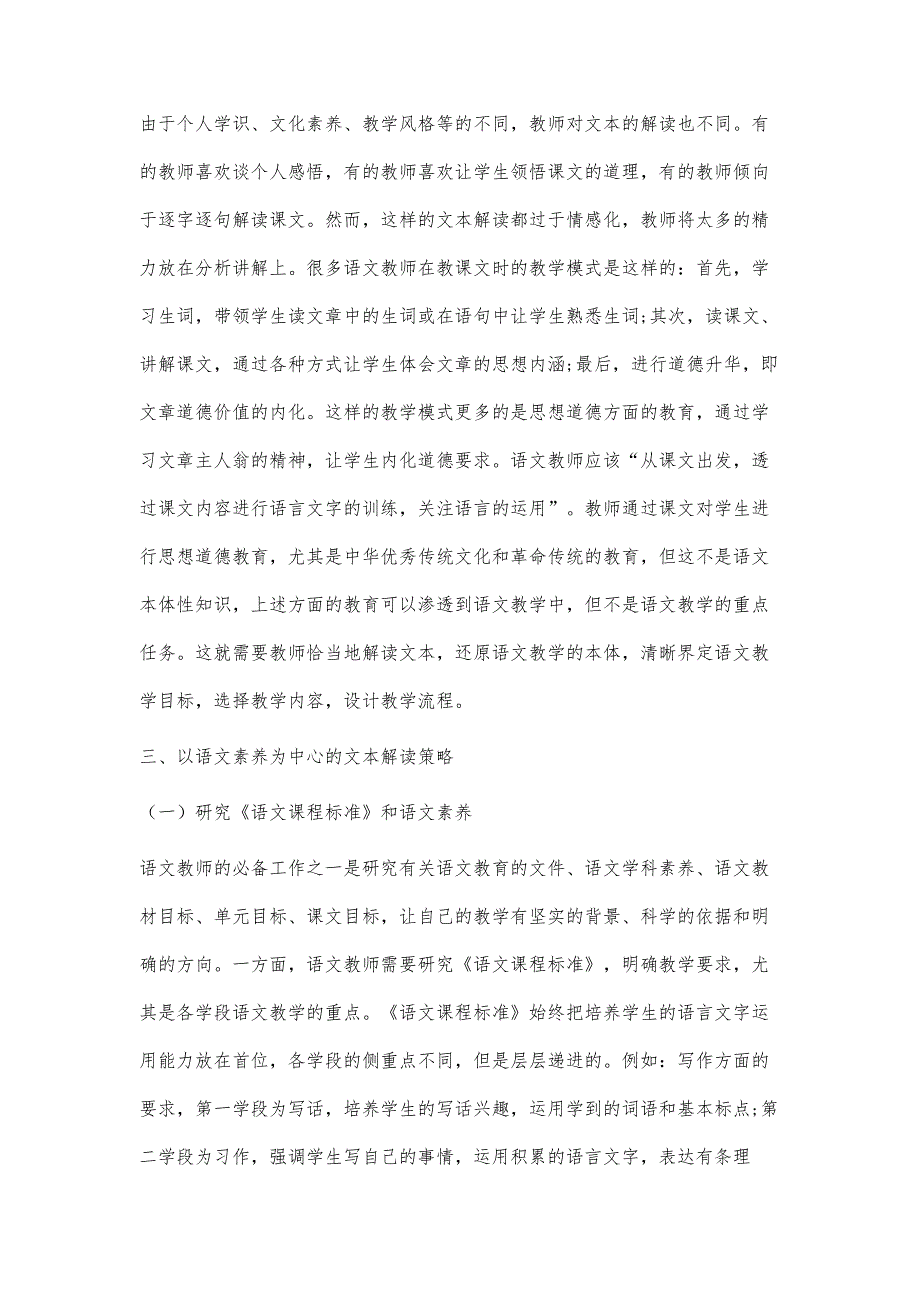 由于个人学识、文化素养、教学风格等的不同，教师对文本的解读也不同。有的教师喜欢谈个人感悟，有的教师喜欢让学生领悟课文的道理，有的教师倾向于逐字逐句解读课文。然而，这样的文本解读都过于情感化，教师将太多的精力放在分析讲解上。很多语文教师在教课文时的教学模式是这样的：首先，学习生词，带领学生读文章中的生词或在语句中让学生熟悉生词;其次，读课文、讲解课文，通过各种方式让学生体会文章的思想内涵;最后，进行道德升华，即文章道德价值的内化。这样的教学模式更多的是思想道德方面的教育，通过学习文章主人翁的精神，让学生内化道德要求。语文教师应该“从课文出发，透过课文内容进行语言文字的训练，关注语言的运用”。教师通过课文对学生进行思想道德教育，尤其是中华优秀传统文化和革命传统的教育，但这不是语文本体性知识，上述方面的教育可以渗透到语文教学中，但不是语文教学的重点任务。这就需要教师恰当地解读文本，还原语文教学的本体，清晰界定语文教学目标，选择教学内容，设计教学流程。

三、以语文素养为中心的文本解读策略

（一）研究《语文课程标准》和语文素养

语文教师的必备工作之一是研究有关语文教育的文件、语文学科素养、语文教材目标、单元目标、课文目标，让自己的教学有坚实的背景、科学的依据和明确的方向。一方面，语文教师需要研究《语文课程标准》，明确教学要求，尤其是各学段语文教学的重点。《语文课程标准》始终把培养学生的语言文字运用能力放在首位，各学段的侧重点不同，但是层层递进的。例如：写作方面的要求，第一学段为写话，培养学生的写话兴趣，运用学到的词语和基本标点;第二学段为习作，强调学生写自己的事情，运用积累的语言文字，表达有条理